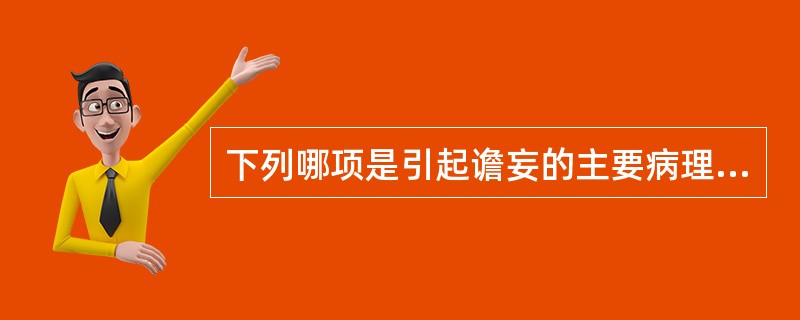 下列哪项是引起谵妄的主要病理...